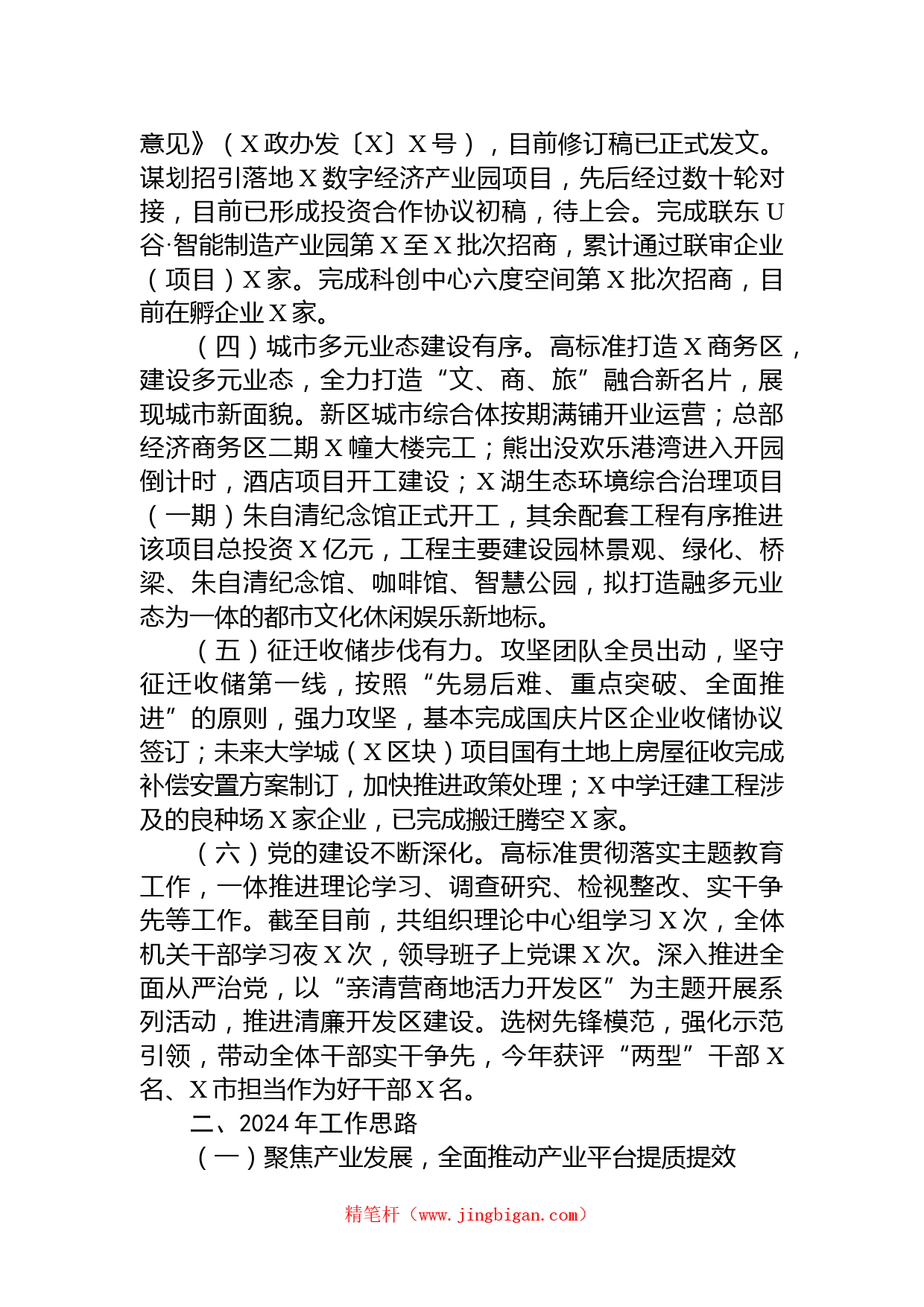 意见》（X政办发〔X〕X号），目前修订稿已正式发文。谋划招引落地X数字经济产业园项目，先后经过数十轮对接，目前已形成投资合作协议初稿，待上会。完成联东U谷·智能制造产业园第X至X批次招商，累计通过联审企业（项目）X家。完成科创中心六度空间第X批次招商，目前在孵企业X家。

（四）城市多元业态建设有序。高标准打造X商务区，建设多元业态，全力打造“文、商、旅”融合新名片，展现城市新面貌。新区城市综合体按期满铺开业运营；总部经济商务区二期X幢大楼完工；熊出没欢乐港湾进入开园倒计时，酒店项目开工建设；X湖生态环境综合治理项目（一期）朱自清纪念馆正式开工，其余配套工程有序推进该项目总投资X亿元，工程主要建设园林景观、绿化、桥梁、朱自清纪念馆、咖啡馆、智慧公园，拟打造融多元业态为一体的都市文化休闲娱乐新地标。

（五）征迁收储步伐有力。攻坚团队全员出动，坚守征迁收储第一线，按照“先易后难、重点突破、全面推进”的原则，强力攻坚，基本完成国庆片区企业收储协议签订；未来大学城（X区块）项目国有土地上房屋征收完成补偿安置方案制订，加快推进政策处理；X中学迁建工程涉及的良种场X家企业，已完成搬迁腾空X家。

（六）党的建设不断深化。高标准贯彻落实主题教育工作，一体推进理论学习、调查研究、检视整改、实干争先等工作。截至目前，共组织理论中心组学习X次，全体机关干部学习夜X次，领导班子上党课X次。深入推进全面从严治党，以“亲清营商地活力开发区”为主题开展系列活动，推进清廉开发区建设。选树先锋模范，强化示范引领，带动全体干部实干争先，今年获评“两型”干部X名、X市担当作为好干部X名。

二、2024年工作思路

（一）聚焦产业发展，全面推动产业平台提质提效

精笔杆（www.jingbigan.com）